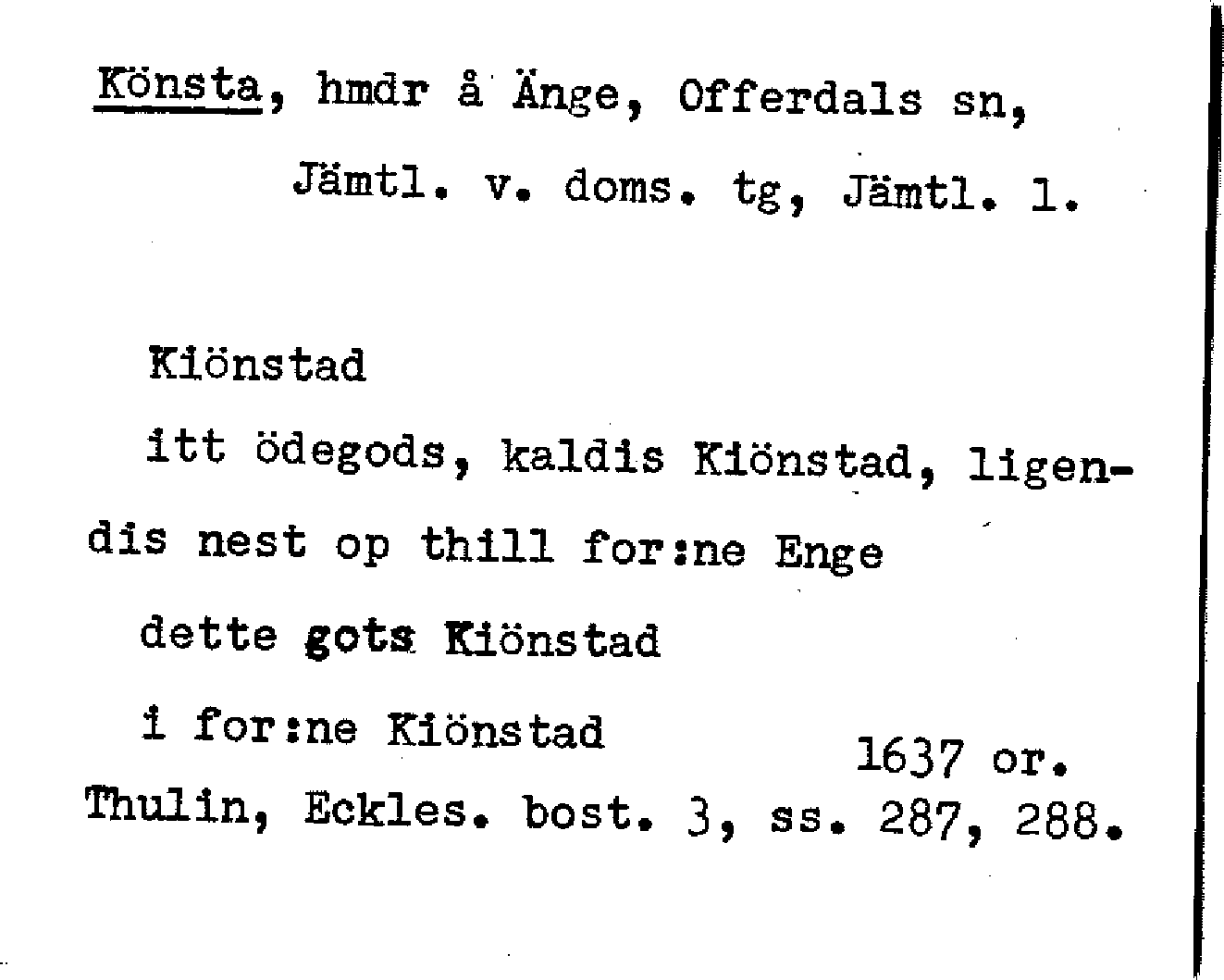 Könsta, hmdr å Änge, Offerdals sn,

Jämtl. v. doms. tg, Jämtl. l.

Kiönstad

itt ödegods, kaldis Kiönstad, ligendis nest op thill for:ne Enge

dette gots Kiönstad

i for:ne Kiönstad

1637 or.

Thulin, Eckles. bost. 3, ss. 287, 288.